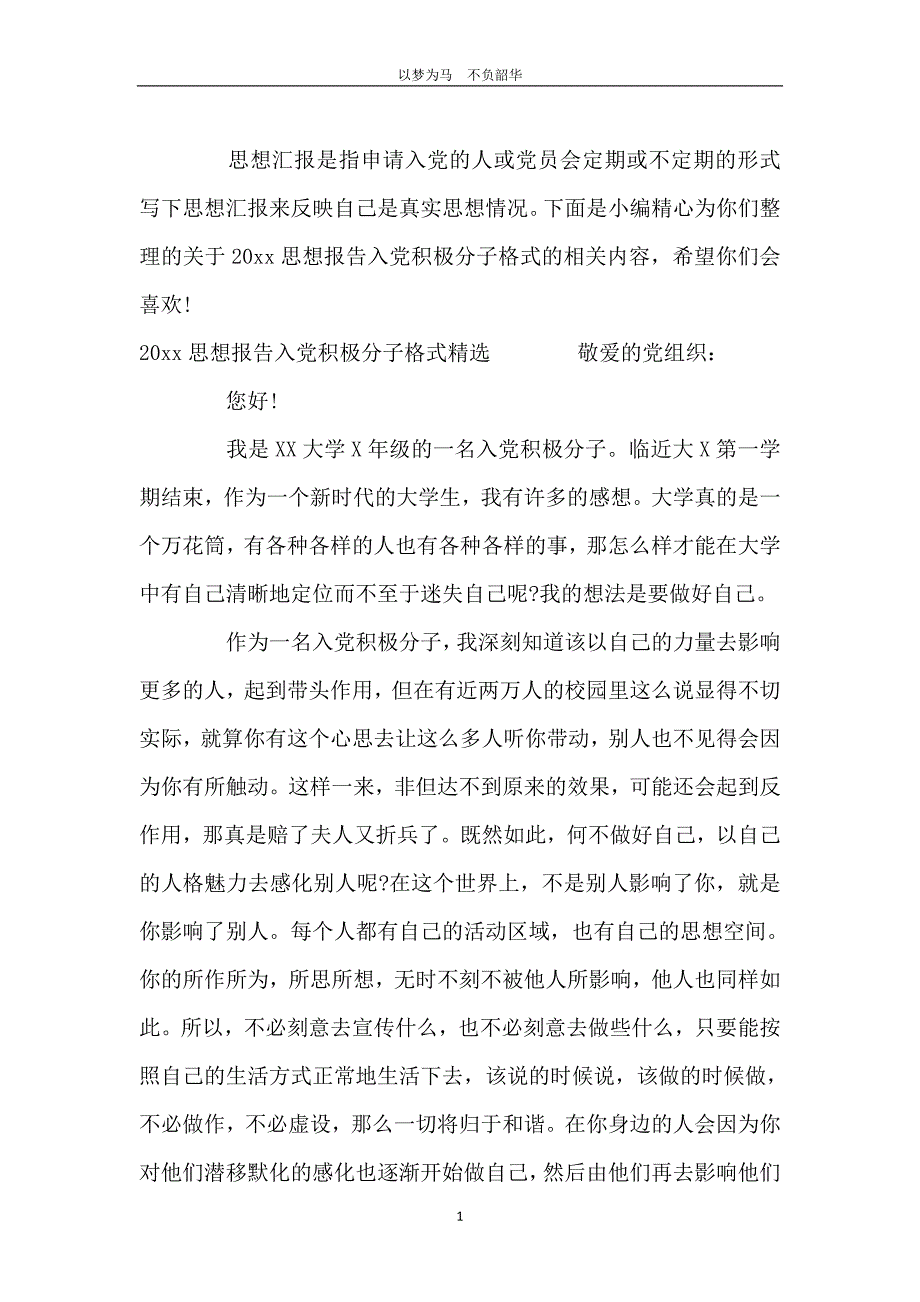 以梦为马　不负韶华

思想汇报是指申请入党的人或党员会定期或不定期的形式写下思想汇报来反映自己是真实思想情况。下面是小编精心为你们整理的关于 20xx 思想报告入党积极分子格式的相关内容，希望你们会喜欢!

20xx 思想报告入党积极分子格式精选　　　　敬爱的党组织:

您好!

我是 XX 大学 X 年级的一名入党积极分子。临近大 X 第一学期结束，作为一个新时代的大学生，我有许多的感想。大学真的是一个万花筒，有各种各样的人也有各种各样的事，那怎么样才能在大学中有自己清晰地定位而不至于迷失自己呢?我的想法是要做好自己。

作为一名入党积极分子，我深刻知道该以自己的力量去影响更多的人，起到带头作用，但在有近两万人的校园里这么说显得不切实际，就算你有这个心思去让这么多人听你带动，别人也不见得会因为你有所触动。这样一来，非但达不到原来的效果，可能还会起到反作用，那真是赔了夫人又折兵了。既然如此，何不做好自己，以自己的人格魅力去感化别人呢?在这个世界上，不是别人影响了你，就是你影响了别人。每个人都有自己的活动区域，也有自己的思想空间。你的所作所为，所思所想，无时不刻不被他人所影响，他人也同样如此。所以，不必刻意去宣传什么，也不必刻意去做些什么，只要能按照自己的生活方式正常地生活下去，该说的时候说，该做的时候做，不必做作，不必虚设，那么一切将归于和谐。在你身边的人会因为你对他们潜移默化的感化也逐渐开始做自己，然后由他们再去影响他们

1